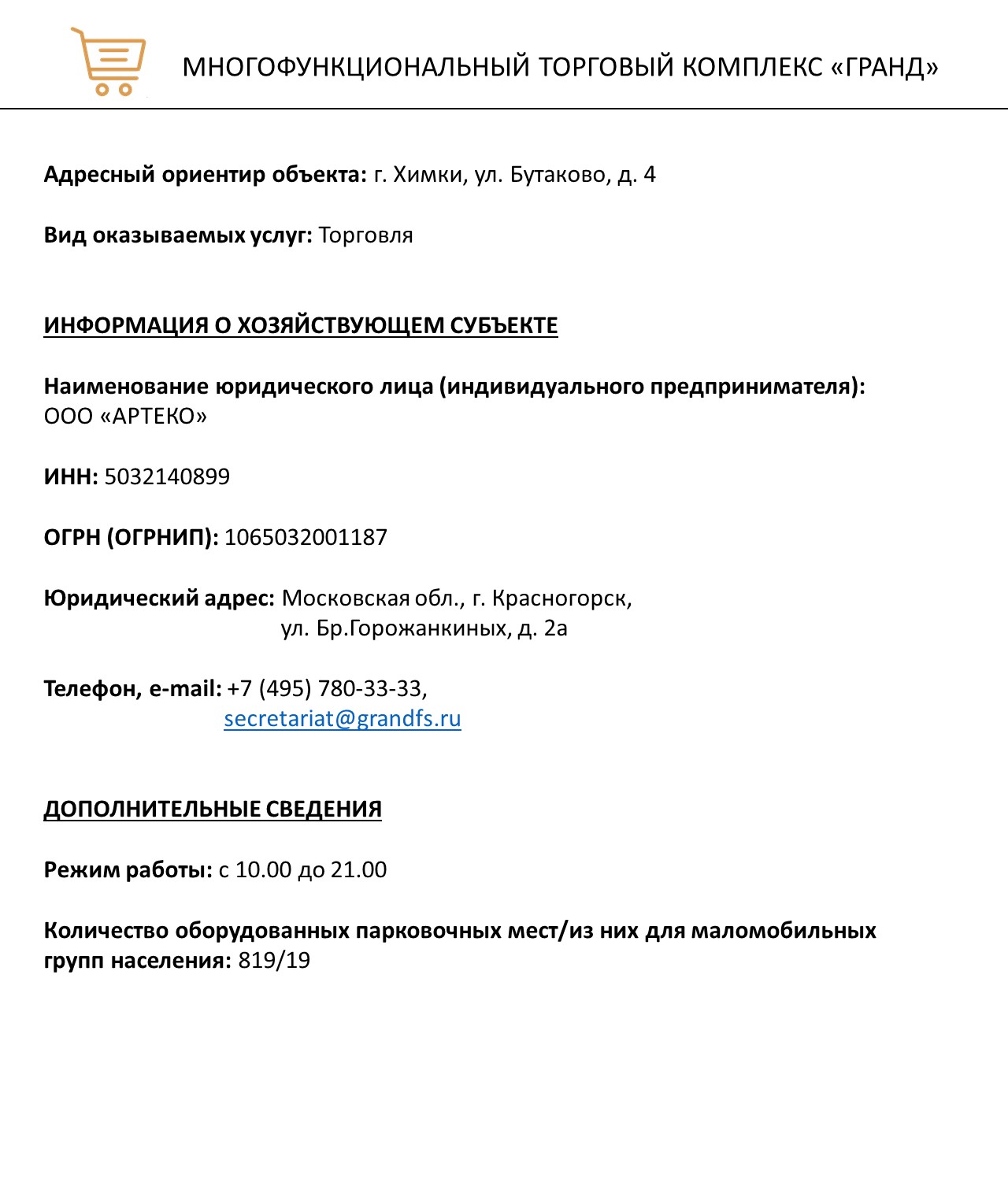 МНОГОФУНКЦИОНАЛЬНЫЙ ТОРГОВЫЙ КОМПЛЕКС «ГРАНД»

Адресный ориентир объекта: г. Химки, ул. Бутаково, д. 4

Вид оказываемых услуг: Торговля

ИНФОРМАЦИЯ О ХОЗЯЙСТВУЮЩЕМ СУБЪЕКТЕ

Наименование юридического лица (индивидуального предпринимателя): ООО «АРТЕКО»

ИНН: 5032140899

ОГРН (ОГРНИП): 1065032001187

Юридический адрес: Московская обл., г. Красногорск, ул. Бр.Горожанкиных, д. 2а

Телефон, e-mail: +7 (495) 780-33-33, secretariat@grandfs.ru

ДОПОЛНИТЕЛЬНЫЕ СВЕДЕНИЯ

Режим работы: с 10.00 до 21.00

Количество оборудованных парковочных мест/из них для маломобильных групп населения: 819/19